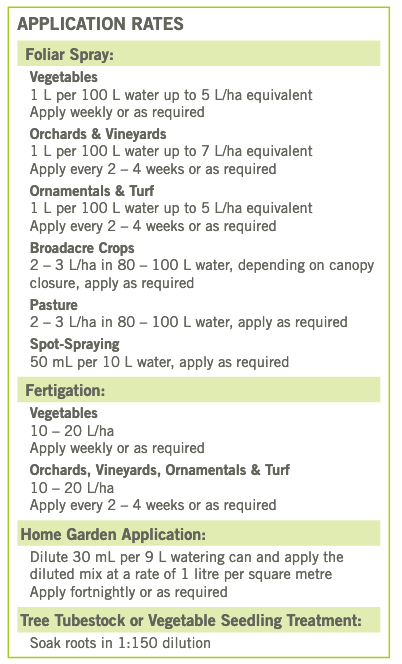 APPLICATION RATES

Foliar Spray:

Vegetables
1 L per 100 L water up to 5 L/ha equivalent
Apply weekly or as required

Orchards & Vineyards
1 L per 100 L water up to 7 L/ha equivalent
Apply every 2 – 4 weeks or as required

Ornamentals & Turf
1 L per 100 L water up to 5 L/ha equivalent
Apply every 2 – 4 weeks or as required

Broadacre Crops
2 – 3 L/ha in 80 – 100 L water, depending on canopy closure, apply as required

Pasture
2 – 3 L/ha in 80 – 100 L water, apply as required

Spot-Spraying
50 mL per 10 L water, apply as required

Fertigation:

Vegetables
10 – 20 L/ha
Apply weekly or as required

Orchards, Vineyards, Ornamentals & Turf
10 – 20 L/ha
Apply every 2 – 4 weeks or as required

Home Garden Application:

Dilute 30 mL per 9 L watering can and apply the diluted mix at a rate of 1 litre per square metre
Apply fortnightly or as required

Tree Tubestock or Vegetable Seedling Treatment:

Soak roots in 1:150 dilution